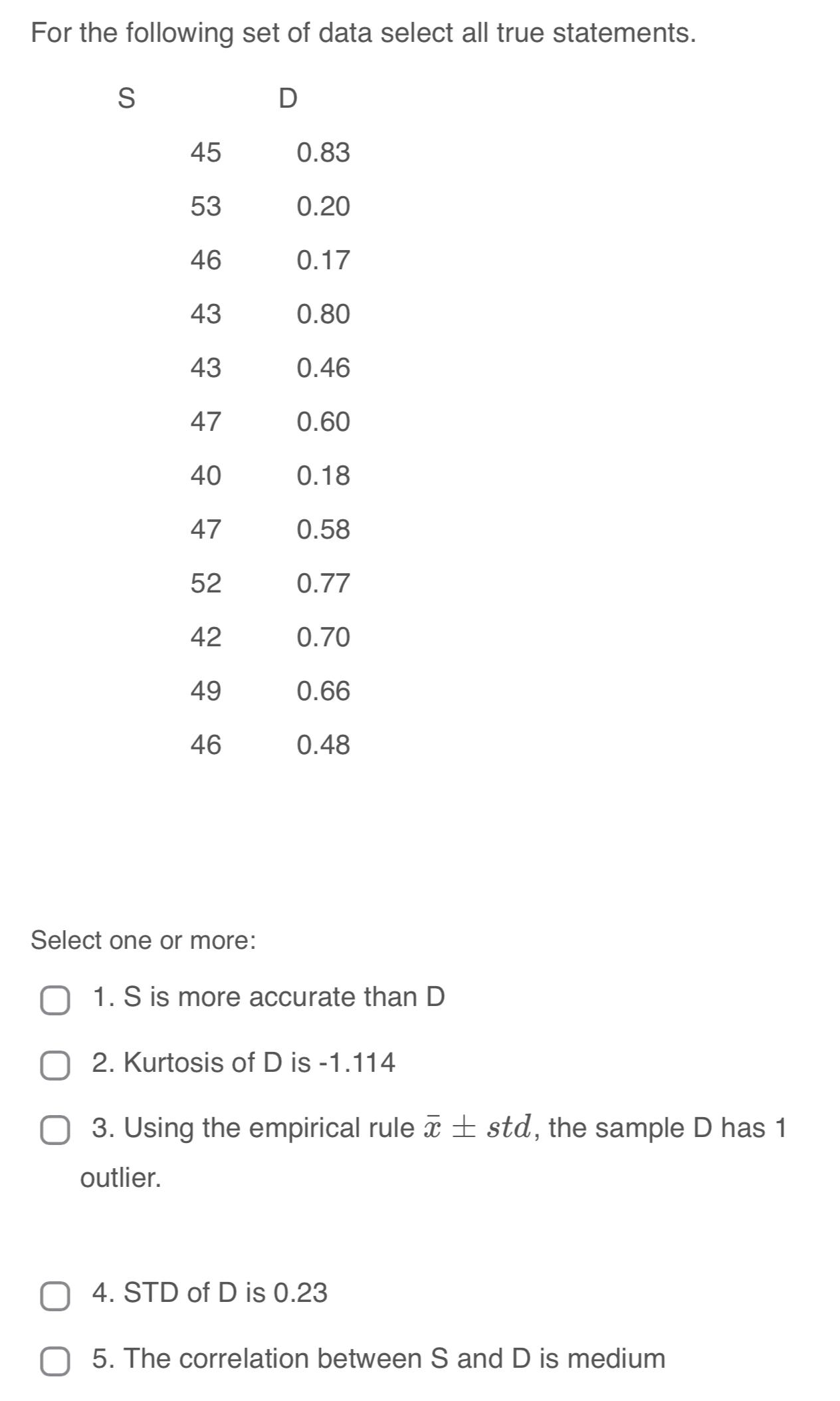 For the following set of data select all true statements.

| S | D |
|---|---|
| 45 | 0.83 |
| 53 | 0.20 |
| 46 | 0.17 |
| 43 | 0.80 |
| 43 | 0.46 |
| 47 | 0.60 |
| 40 | 0.18 |
| 47 | 0.58 |
| 52 | 0.77 |
| 42 | 0.70 |
| 49 | 0.66 |
| 46 | 0.48 |

Select one or more:

1. S is more accurate than D

2. Kurtosis of D is -1.114

3. Using the empirical rule $\bar{x} \pm std$, the sample D has 1 outlier.

4. STD of D is 0.23

5. The correlation between S and D is medium